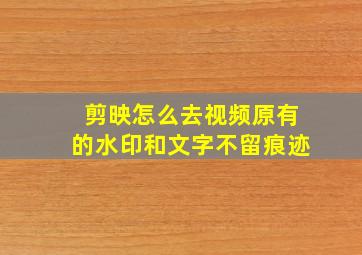 剪映怎么去视频原有的水印和文字不留痕迹